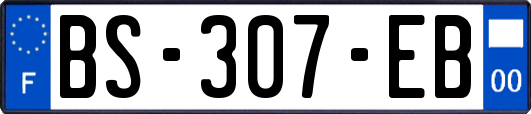 F
BS-307-EB
00